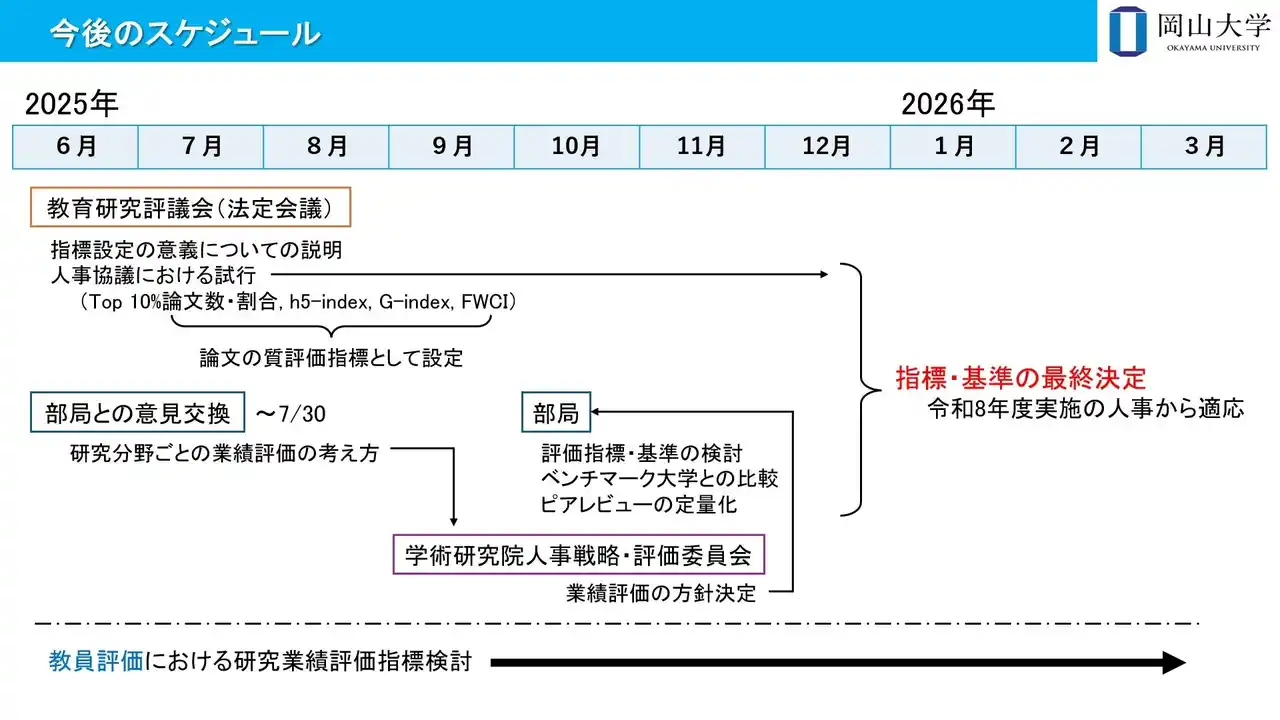 今後のスケジュール

岡山大学
OKAYAMA UNIVERSITY

2025年

2026年

| 6月 | 7月 | 8月 | 9月 | 10月 | 11月 | 12月 | 1月 | 2月 | 3月 |
|---|---|---|---|---|---|---|---|---|---|

教育研究評議会（法定会議）

指標設定の意義についての説明
人事協議における試行
（Top 10%論文数・割合, h5-index, G-index, FWCI）

論文の質評価指標として設定

部局との意見交換 ～7/30

研究分野ごとの業績評価の考え方

部局

評価指標・基準の検討
ベンチマーク大学との比較
ピアレビューの定量化

学術研究院人事戦略・評価委員会

業績評価の方針決定

指標・基準の最終決定
令和8年度実施の人事から適応

教員評価における研究業績評価指標検討